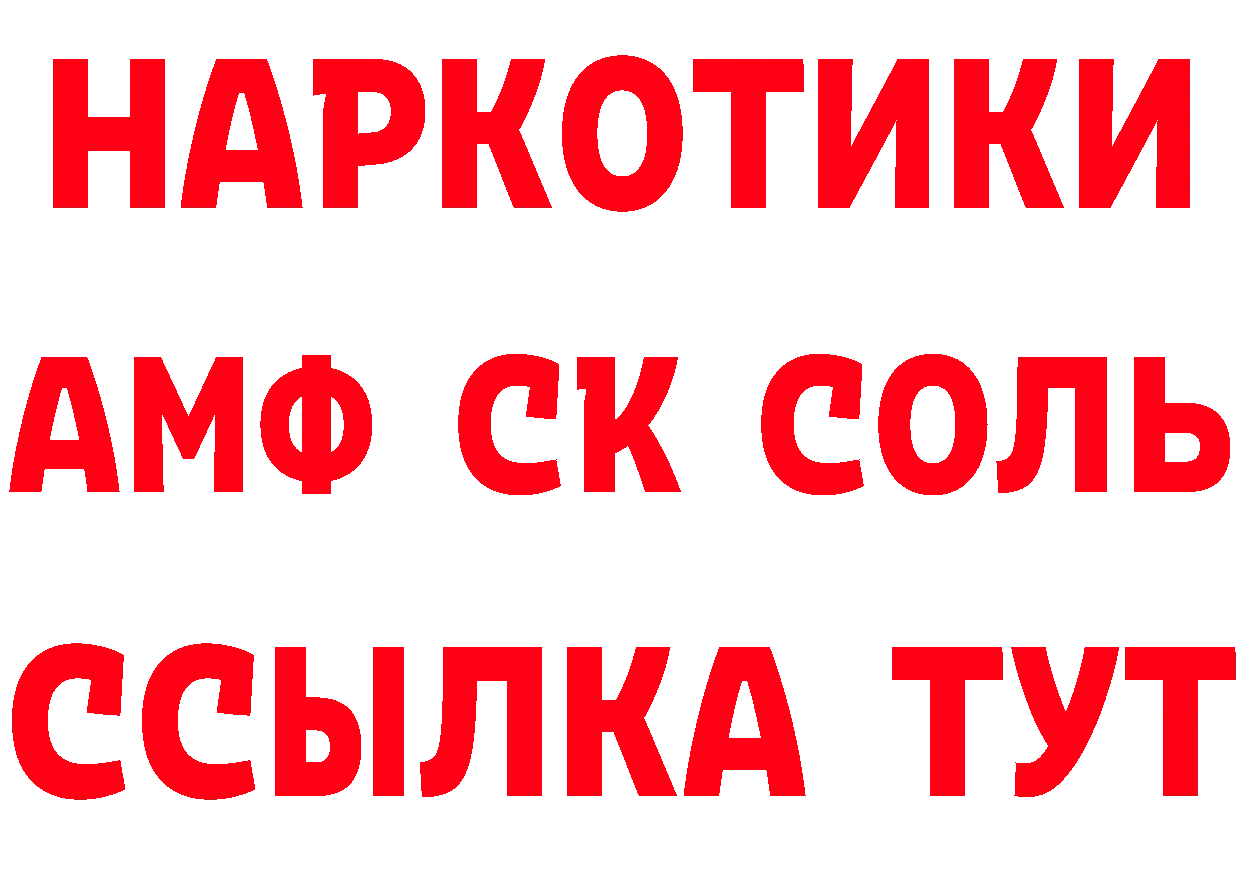 НАРКОТИКИ

АМФ СК СОЛЬ

ССЫЛКА ТУТ